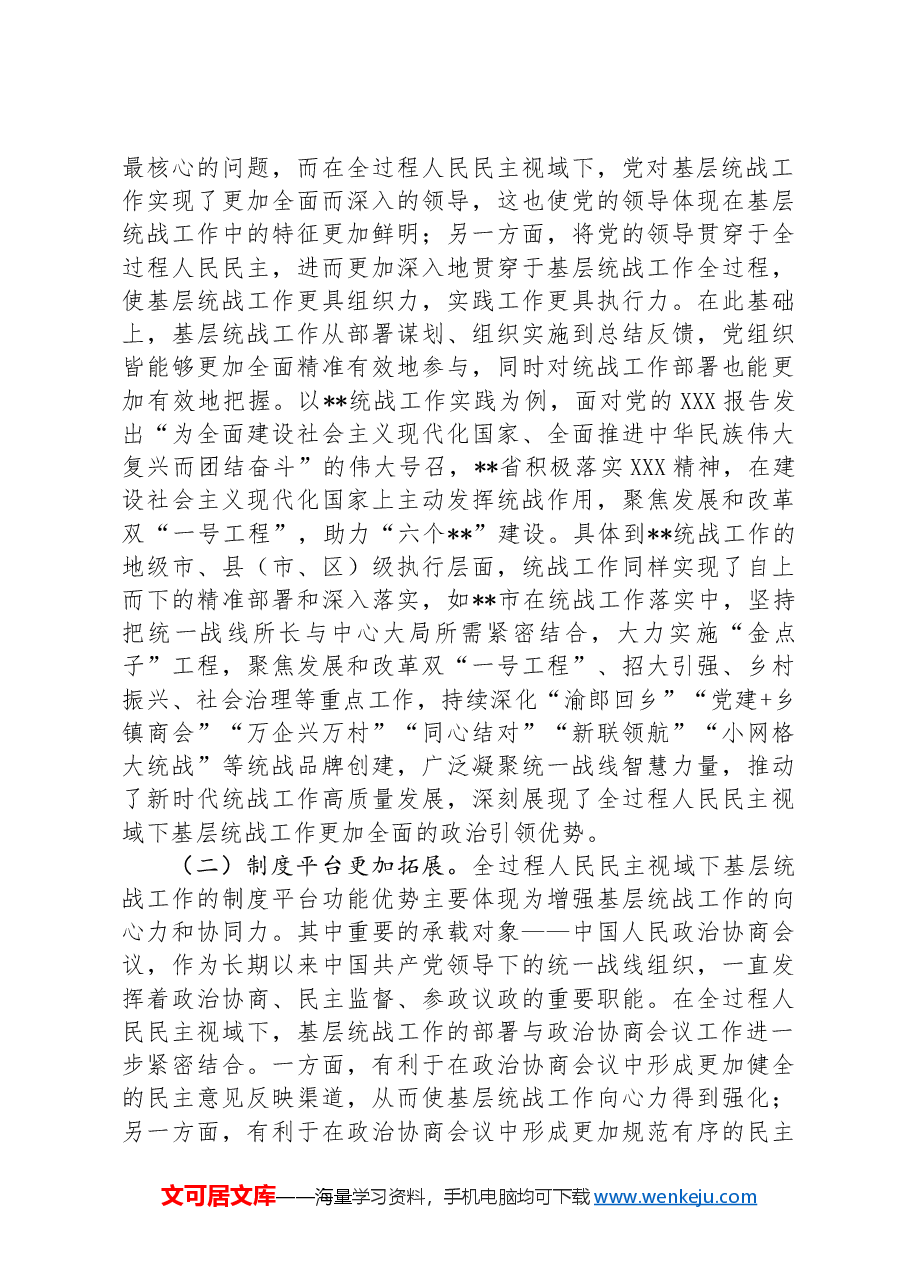 最核心的问题，而在全过程人民民主视域下，党对基层统战工作实现了更加全面而深入的领导，这也使党的领导体现在基层统战工作中的特征更加鲜明；另一方面，将党的领导贯穿于全过程人民民主，进而更加深入地贯穿于基层统战工作全过程，使基层统战工作更具组织力，实践工作更具执行力。在此基础上，基层统战工作从部署谋划、组织实施到总结反馈，党组织皆能够更加全面精准有效地参与，同时对统战工作部署也能更加有效地把握。以**统战工作实践为例，面对党的XXX报告发出“为全面建设社会主义现代化国家、全面推进中华民族伟大复兴而团结奋斗”的伟大号召，**省积极落实XXX精神，在建设社会主义现代化国家上主动发挥统战作用，聚焦发展和改革双“一号工程”，助力“六个**”建设。具体到**统战工作的地级市、县（市、区）级执行层面，统战工作同样实现了自上而下的精准部署和深入落实，如**市在统战工作落实中，坚持把统一战线所长与中心大局所需紧密结合，大力实施“金点子”工程，聚焦发展和改革双“一号工程”、招大引强、乡村振兴、社会治理等重点工作，持续深化“渝郎回乡”“党建+乡镇商会”“万企兴万村”“同心结对”“新联领航”“小网格大统战”等统战品牌创建，广泛凝聚统一战线智慧力量，推动了新时代统战工作高质量发展，深刻展现了全过程人民民主视域下基层统战工作更加全面的政治引领优势。

（二）制度平台更加拓展。全过程人民民主视域下基层统战工作的制度平台功能优势主要体现为增强基层统战工作的向心力和协同力。其中重要的承载对象——中国人民政治协商会议，作为长期以来中国共产党领导下的统一战线组织，一直发挥着政治协商、民主监督、参政议政的重要职能。在全过程人民民主视域下，基层统战工作的部署与政治协商会议工作进一步紧密结合。一方面，有利于在政治协商会议中形成更加健全的民主意见反映渠道，从而使基层统战工作向心力得到强化；另一方面，有利于在政治协商会议中形成更加规范有序的民主

文可居文库——海量学习资料，手机电脑均可下载www.wenkeju.com